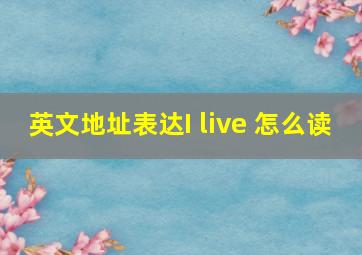 英文地址表达I live 怎么读